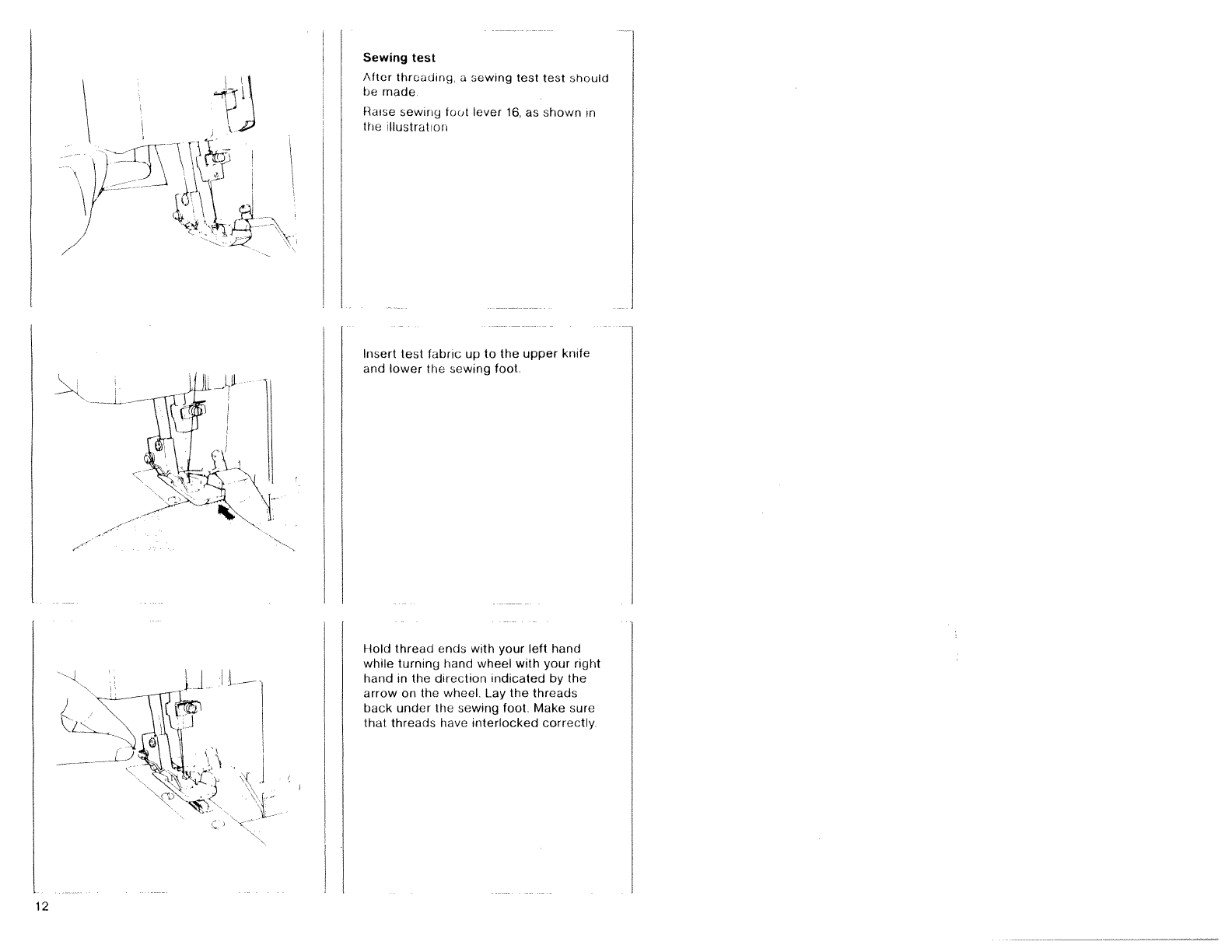 Sewing test

After threading, a sewing test test should be made.

Raise sewing foot lever 16, as shown in the illustration

Insert test fabric up to the upper knife and lower the sewing foot.

Hold thread ends with your left hand while turning hand wheel with your right hand in the direction indicated by the arrow on the wheel. Lay the threads back under the sewing foot. Make sure that threads have interlocked correctly.

12